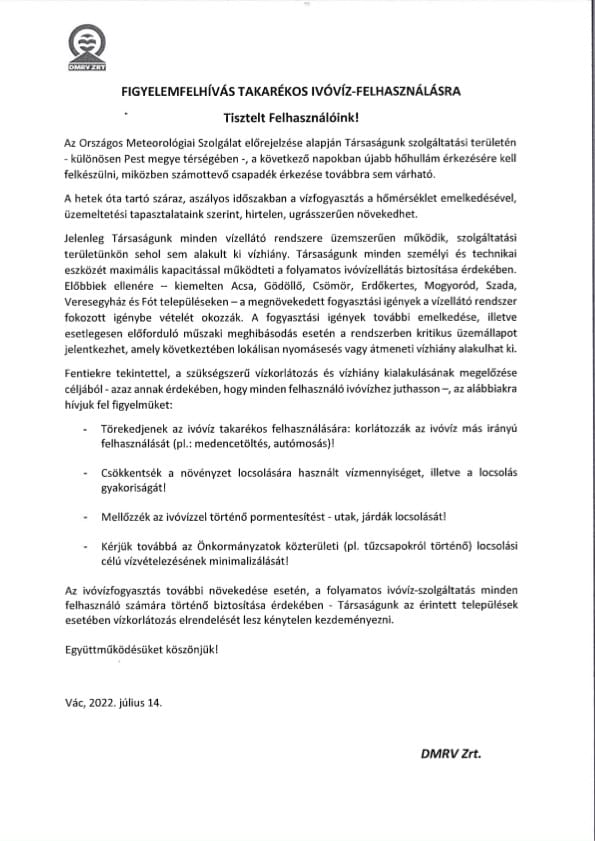 DMRV ZRT

FIGYELEMFELHÍVÁS TAKARÉKOS IVÓVÍZ-FELHASZNÁLÁSRA

Tisztelt Felhasználóink!

Az Országos Meteorológiai Szolgálat előrejelzése alapján Társaságunk szolgáltatási területén - különösen Pest megye térségében -, a következő napokban újabb hőhullám érkezésére kell felkészülni, miközben számottevő csapadék érkezése továbbra sem várható.

A hetek óta tartó száraz, aszályos időszakban a vízfogyasztás a hőmérséklet emelkedésével, üzemeltetési tapasztalataink szerint, hirtelen, ugrásszerűen növekedhet.

Jelenleg Társaságunk minden vízellátó rendszere üzemszerűen működik, szolgáltatási területünkön sehol sem alakult ki vízhiány. Társaságunk minden személyi és technikai eszközét maximális kapacitással működteti a folyamatos ivóvízellátás biztosítása érdekében. Előbbiek ellenére – kiemelten Acsa, Gödöllő, Csömör, Erdőkertes, Mogyoród, Szada, Veresegyház és Fót településeken – a megnövekedett fogyasztási igények a vízellátó rendszer fokozott igénybe vételét okozzák. A fogyasztási igények további emelkedése, illetve esetlegesen előforduló műszaki meghibásodás esetén a rendszerben kritikus üzemállapot jelentkezhet, amely következtében lokálisan nyomásesés vagy átmeneti vízhiány alakulhat ki.

Fentiekre tekintettel, a szükségszerű vízkorlátozás és vízhiány kialakulásának megelőzése céljából - azaz annak érdekében, hogy minden felhasználó ivóvízhez juthasson –, az alábbiakra hívjuk fel figyelmüket:

- Törekedjenek az ivóvíz takarékos felhasználására: korlátozzák az ivóvíz más irányú felhasználását (pl.: medencetöltés, autómosás)!

- Csökkentsék a növényzet locsolására használt vízmennyiséget, illetve a locsolás gyakoriságát!

- Mellőzzék az ivóvízzel történő pormentesítést - utak, járdák locsolását!

- Kérjük továbbá az Önkormányzatok közterületi (pl. tűzcsapokról történő) locsolási célú vízvételezésének minimalizálását!

Az ivóvízfogyasztás további növekedése esetén, a folyamatos ivóvíz-szolgáltatás minden felhasználó számára történő biztosítása érdekében - Társaságunk az érintett települések esetében vízkorlátozás elrendelését lesz kénytelen kezdeményezni.

Együttműködésüket köszönjük!

Vác, 2022. július 14.

DMRV Zrt.